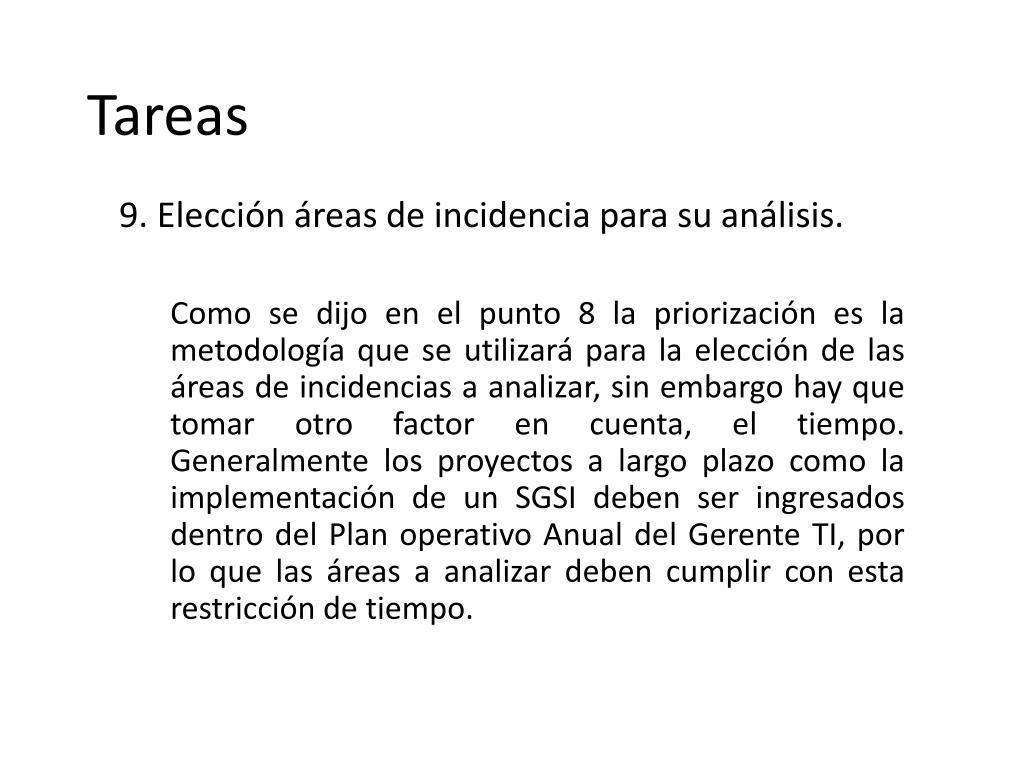 Tareas

9. Elección áreas de incidencia para su análisis.

Como se dijo en el punto 8 la priorización es la metodología que se utilizará para la elección de las áreas de incidencias a analizar, sin embargo hay que tomar otro factor en cuenta, el tiempo. Generalmente los proyectos a largo plazo como la implementación de un SGSI deben ser ingresados dentro del Plan operativo Anual del Gerente TI, por lo que las áreas a analizar deben cumplir con esta restricción de tiempo.